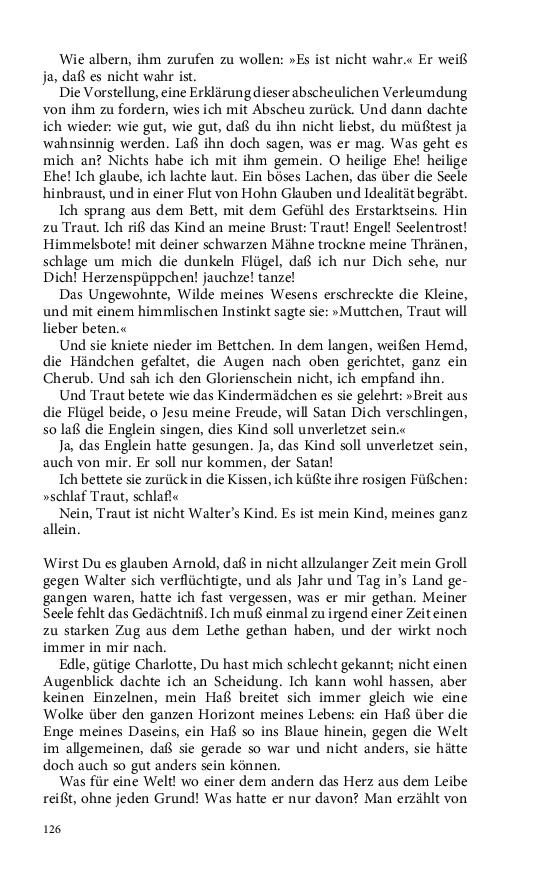 Wie albern, ihm zurufen zu wollen: »Es ist nicht wahr.« Er weiß ja, daß es nicht wahr ist.

Die Vorstellung, eine Erklärung dieser abscheulichen Verleumdung von ihm zu fordern, wies ich mit Abscheu zurück. Und dann dachte ich wieder: wie gut, wie gut, daß du ihn nicht liebst, du müßtest ja wahnsinnig werden. Laß ihn doch sagen, was er mag. Was geht es mich an? Nichts habe ich mit ihm gemein. O heilige Ehe! heilige Ehe! Ich glaube, ich lachte laut. Ein böses Lachen, das über die Seele hinbraust, und in einer Flut von Hohn Glauben und Idealität begräbt.

Ich sprang aus dem Bett, mit dem Gefühl des Erstarktseins. Hin zu Traut. Ich riß das Kind an meine Brust: Traut! Engel! Seelentrost! Himmelsbote! mit deiner schwarzen Mähne trockne meine Thränen, schlage um mich die dunkeln Flügel, daß ich nur Dich sehe, nur Dich! Herzenspüppchen! jauchze! tanze!

Das Ungewohnte, Wilde meines Wesens erschreckte die Kleine, und mit einem himmlischen Instinkt sagte sie: »Muttchen, Traut will lieber beten.«

Und sie kniete nieder im Bettchen. In dem langen, weißen Hemd, die Händchen gefaltet, die Augen nach oben gerichtet, ganz ein Cherub. Und sah ich den Glorienschein nicht, ich empfand ihn.

Und Traut betete wie das Kindermädchen es sie gelehrt: »Breit aus die Flügel beide, o Jesu meine Freude, will Satan Dich verschlingen, so laß die Englein singen, dies Kind soll unverletzet sein.«

Ja, das Englein hatte gesungen. Ja, das Kind soll unverletzet sein, auch von mir. Er soll nur kommen, der Satan!

Ich bettete sie zurück in die Kissen, ich küßte ihre rosigen Füßchen: »schlaf Traut, schlaf!«

Nein, Traut ist nicht Walter's Kind. Es ist mein Kind, meines ganz allein.

Wirst Du es glauben Arnold, daß in nicht allzulanger Zeit mein Groll gegen Walter sich verflüchtigte, und als Jahr und Tag in's Land gegangen waren, hatte ich fast vergessen, was er mir gethan. Meiner Seele fehlt das Gedächtniß. Ich muß einmal zu irgend einer Zeit einen zu starken Zug aus dem Lethe gethan haben, und der wirkt noch immer in mir nach.

Edle, gütige Charlotte, Du hast mich schlecht gekannt; nicht einen Augenblick dachte ich an Scheidung. Ich kann wohl hassen, aber keinen Einzelnen, mein Haß breitet sich immer gleich wie eine Wolke über den ganzen Horizont meines Lebens: ein Haß über die Enge meines Daseins, ein Haß so ins Blaue hinein, gegen die Welt im allgemeinen, daß sie gerade so war und nicht anders, sie hätte doch auch so gut anders sein können.

Was für eine Welt! wo einer dem andern das Herz aus dem Leibe reißt, ohne jeden Grund! Was hatte er nur davon? Man erzählt von

126